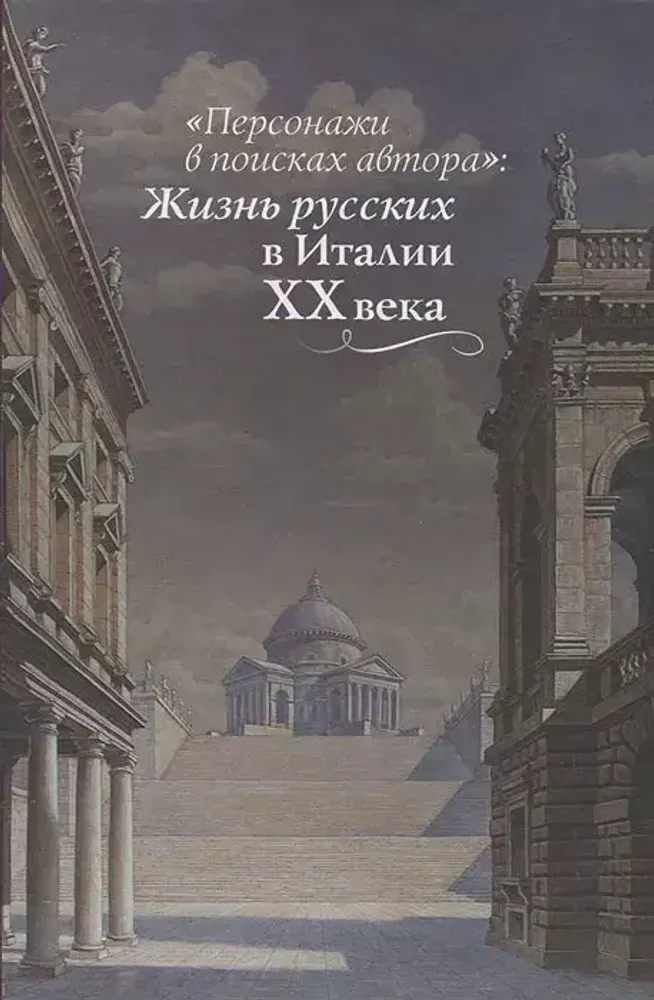 «Персонажи в поисках автора»: Жизнь русских в Италии XX века